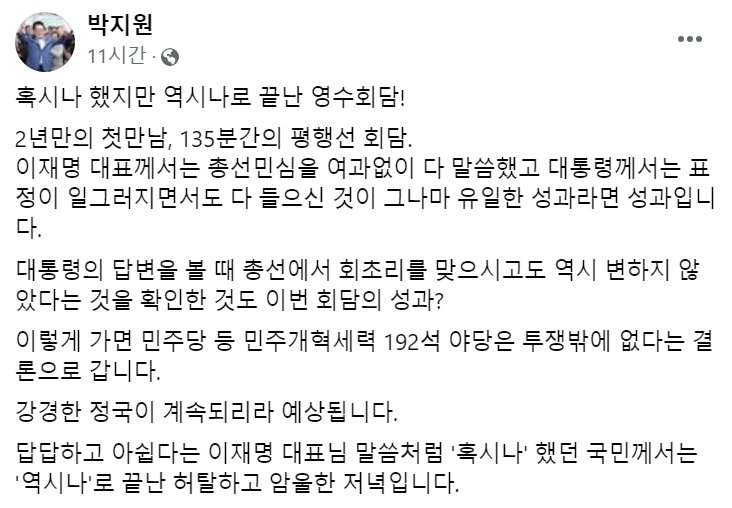 박지원
11시간 ·

혹시나 했지만 역시나로 끝난 영수회담!

2년만의 첫만남, 135분간의 평행선 회담.
이재명 대표께서는 총선민심을 여과없이 다 말씀했고 대통령께서는 표정이 일그러지면서도 다 들으신 것이 그나마 유일한 성과라면 성과입니다.

대통령의 답변을 볼 때 총선에서 회초리를 맞으시고도 역시 변하지 않았다는 것을 확인한 것도 이번 회담의 성과?

이렇게 가면 민주당 등 민주개혁세력 192석 야당은 투쟁밖에 없다는 결론으로 갑니다.

강경한 정국이 계속되리라 예상됩니다.

답답하고 아쉽다는 이재명 대표님 말씀처럼 '혹시나' 했던 국민께서는 '역시나'로 끝난 허탈하고 암울한 저녁입니다.